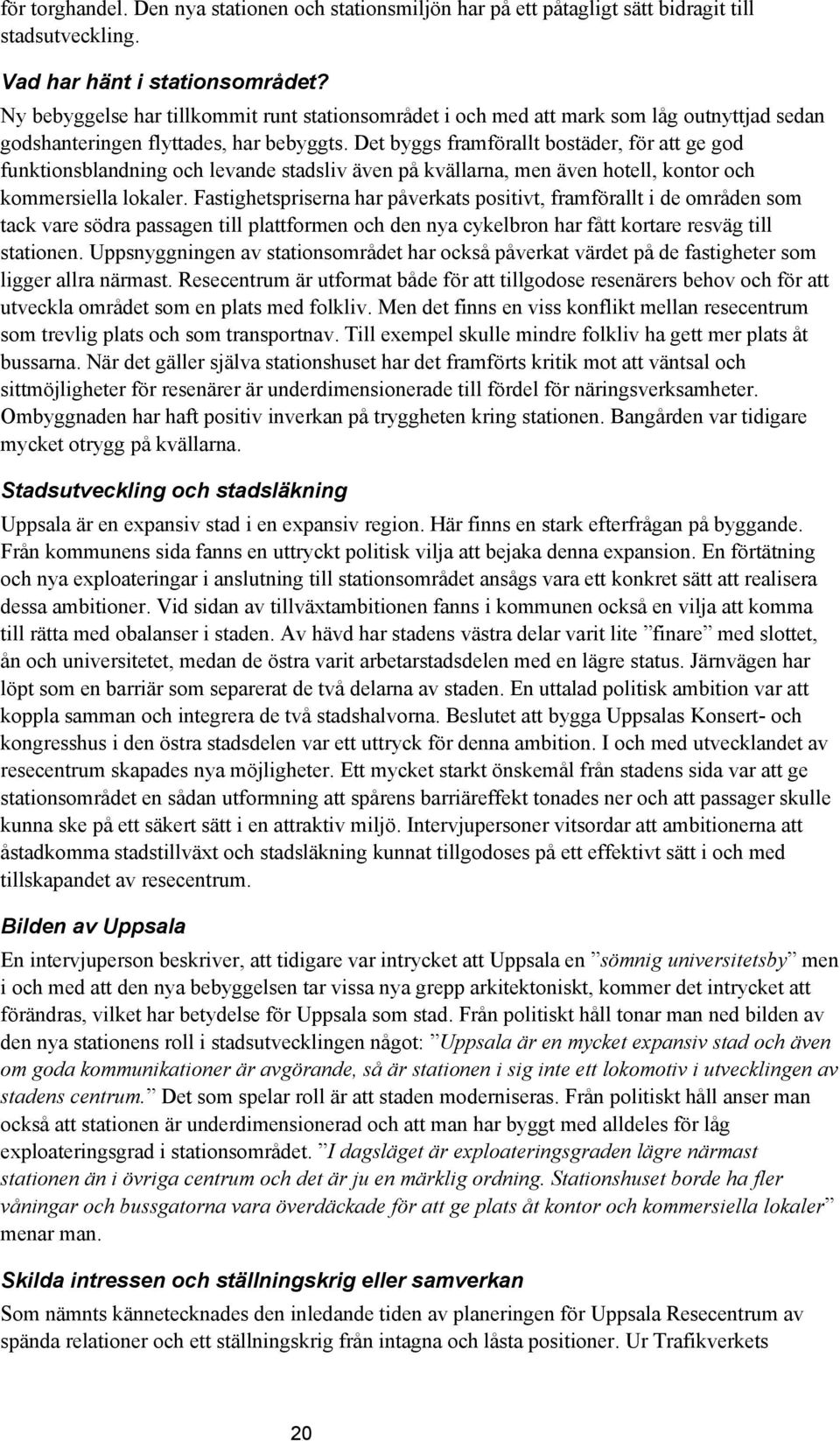 för torghandel. Den nya stationen och stationsmiljön har på ett påtagligt sätt bidragit till stadsutveckling.

Vad har hänt i stationsområdet?
Ny bebyggelse har tillkommit runt stationsområdet i och med att mark som låg outnyttjad sedan godshanteringen flyttades, har bebyggts. Det byggs framförallt bostäder, för att ge god funktionsblandning och levande stadsliv även på kvällarna, men även hotell, kontor och kommersiella lokaler. Fastighetspriserna har påverkats positivt, framförallt i de områden som tack vare södra passagen till plattformen och den nya cykelbron har fått kortare resväg till stationen. Uppsnyggningen av stationsområdet har också påverkat värdet på de fastigheter som ligger allra närmast. Resecentrum är utformat både för att tillgodose resenärers behov och för att utveckla området som en plats med folkliv. Men det finns en viss konflikt mellan resecentrum som trevlig plats och som transportnav. Till exempel skulle mindre folkliv ha gett mer plats åt bussarna. När det gäller själva stationshuset har det framförts kritik mot att väntsal och sittmöjligheter för resenärer är underdimensionerade till fördel för näringsverksamheter. Ombyggnaden har haft positiv inverkan på tryggheten kring stationen. Bangården var tidigare mycket otrygg på kvällarna.

Stadsutveckling och stadsläkning
Uppsala är en expansiv stad i en expansiv region. Här finns en stark efterfrågan på byggande. Från kommunens sida fanns en uttryckt politisk vilja att bejaka denna expansion. En förtätning och nya exploateringar i anslutning till stationsområdet ansågs vara ett konkret sätt att realisera dessa ambitioner. Vid sidan av tillväxtambitionen fanns i kommunen också en vilja att komma till rätta med obalanser i staden. Av hävd har stadens västra delar varit lite ”finare” med slottet, ån och universitetet, medan de östra varit arbetarstadsdelen med en lägre status. Järnvägen har löpt som en barriär som separerat de två delarna av staden. En uttalad politisk ambition var att koppla samman och integrera de två stadshalvorna. Beslutet att bygga Uppsalas Konsert- och kongresshus i den östra stadsdelen var ett uttryck för denna ambition. I och med utvecklandet av resecentrum skapades nya möjligheter. Ett mycket starkt önskemål från stadens sida var att ge stationsområdet en sådan utformning att spårens barriäreffekt tonades ner och att passager skulle kunna ske på ett säkert sätt i en attraktiv miljö. Intervjupersoner vitsordar att ambitionerna att åstadkomma stadstillväxt och stadsläkning kunnat tillgodoses på ett effektivt sätt i och med tillskapandet av resecentrum.

Bilden av Uppsala
En intervjuperson beskriver, att tidigare var intrycket att Uppsala en ”sömnig universitetsby” men i och med att den nya bebyggelsen tar vissa nya grepp arkitektoniskt, kommer det intrycket att förändras, vilket har betydelse för Uppsala som stad. Från politiskt håll tonar man ned bilden av den nya stationens roll i stadsutvecklingen något: ”Uppsala är en mycket expansiv stad och även om goda kommunikationer är avgörande, så är stationen i sig inte ett lokomotiv i utvecklingen av stadens centrum.” Det som spelar roll är att staden moderniseras. Från politiskt håll anser man också att stationen är underdimensionerad och att man har byggt med alldeles för låg exploateringsgrad i stationsområdet. ”I dagsläget är exploateringsgraden lägre närmast stationen än i övriga centrum och det är ju en märklig ordning. Stationshuset borde ha fler våningar och bussgatorna vara överdäckade för att ge plats åt kontor och kommersiella lokaler” menar man.

Skilda intressen och ställningskrig eller samverkan
Som nämnts kännetecknades den inledande tiden av planeringen för Uppsala Resecentrum av spända relationer och ett ställningskrig från intagna och låsta positioner. Ur Trafikverkets

20